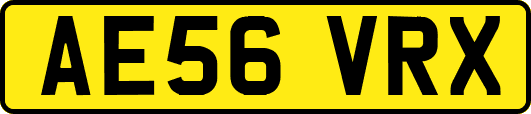 AE56 VRX